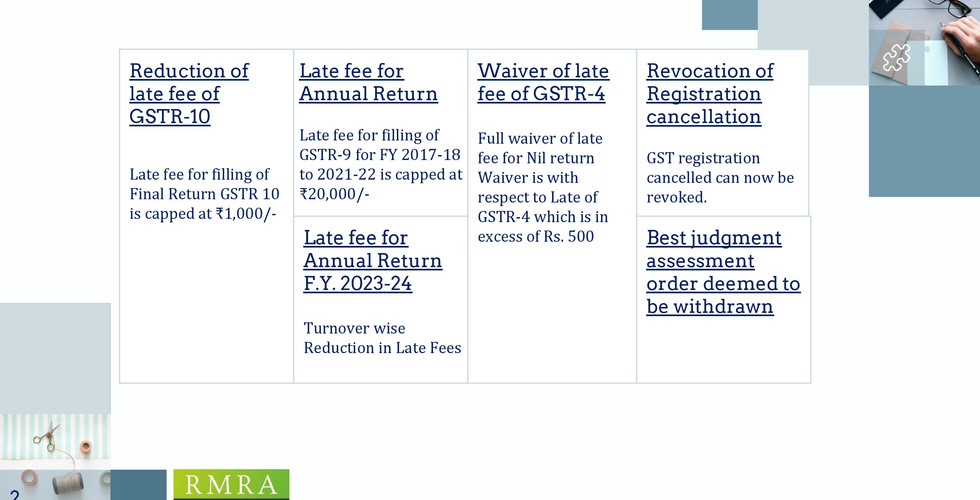 Reduction of late fee of GSTR-10

Late fee for filling of Final Return GSTR 10 is capped at ₹1,000/-

Late fee for Annual Return

Late fee for filling of GSTR-9 for FY 2017-18 to 2021-22 is capped at ₹20,000/-

Late fee for Annual Return F.Y. 2023-24

Turnover wise Reduction in Late Fees

Waiver of late fee of GSTR-4

Full waiver of late fee for Nil return Waiver is with respect to Late of GSTR-4 which is in excess of Rs. 500

Revocation of Registration cancellation

GST registration cancelled can now be revoked.

Best judgment assessment order deemed to be withdrawn

2

RMRA